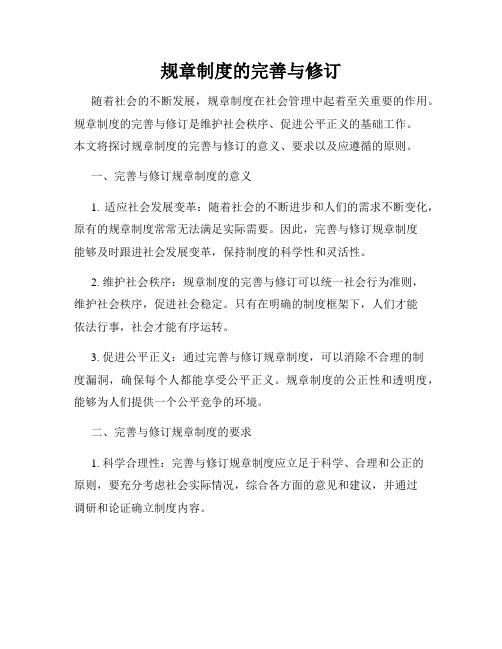 规章制度的完善与修订

随着社会的不断发展，规章制度在社会管理中起着至关重要的作用。规章制度的完善与修订是维护社会秩序、促进公平正义的基础工作。本文将探讨规章制度的完善与修订的意义、要求以及应遵循的原则。

一、完善与修订规章制度的意义

1. 适应社会发展变革：随着社会的不断进步和人们的需求不断变化，原有的规章制度常常无法满足实际需要。因此，完善与修订规章制度能够及时跟进社会发展变革，保持制度的科学性和灵活性。

2. 维护社会秩序：规章制度的完善与修订可以统一社会行为准则，维护社会秩序，促进社会稳定。只有在明确的制度框架下，人们才能依法行事，社会才能有序运转。

3. 促进公平正义：通过完善与修订规章制度，可以消除不合理的制度漏洞，确保每个人都能享受公平正义。规章制度的公正性和透明度，能够为人们提供一个公平竞争的环境。

二、完善与修订规章制度的要求

1. 科学合理性：完善与修订规章制度应立足于科学、合理和公正的原则，要充分考虑社会实际情况，综合各方面的意见和建议，并通过调研和论证确立制度内容。